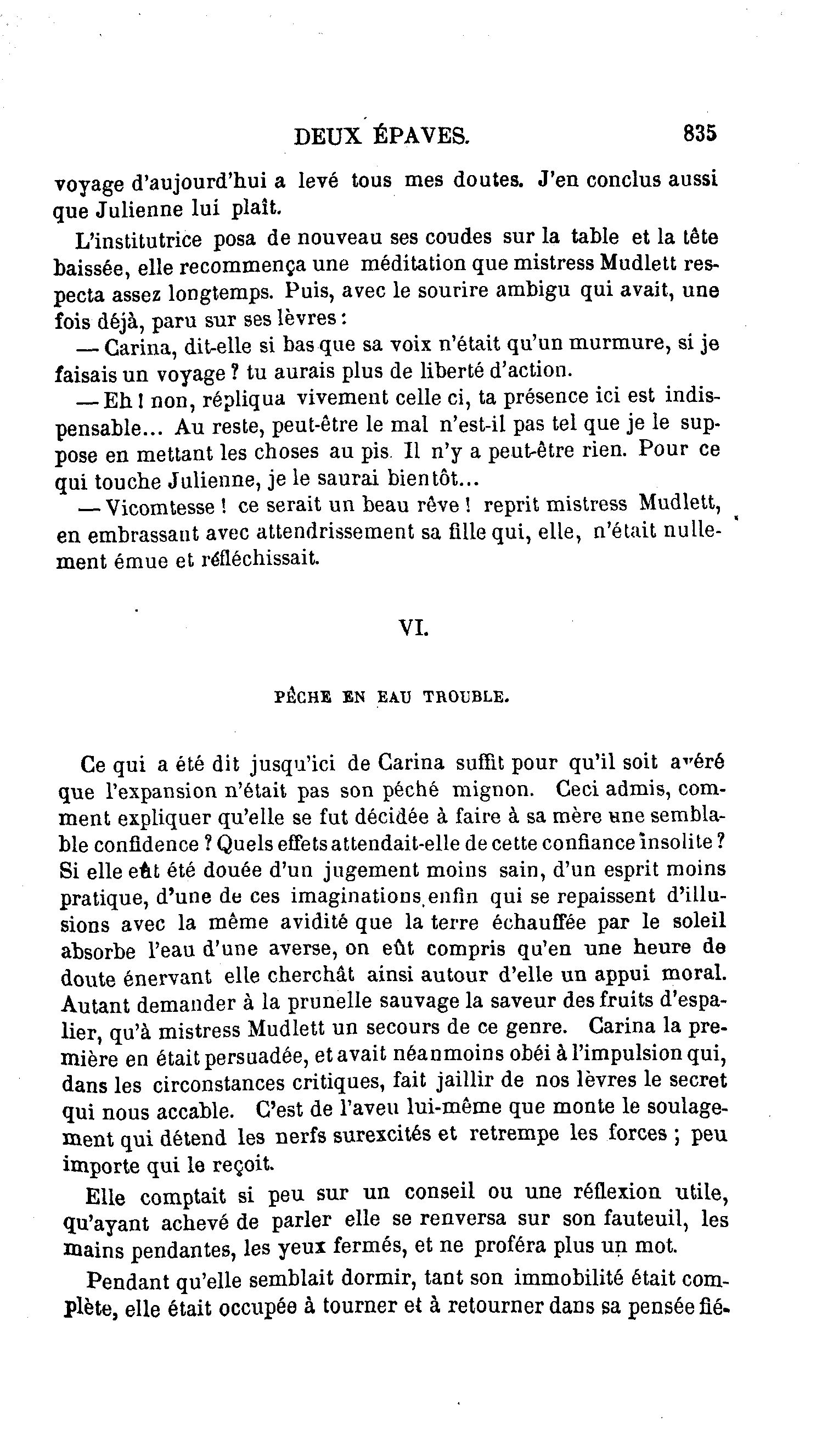 DEUX ÉPAVES. 835

voyage d'aujourd'hui a levé tous mes doutes. J'en conclus aussi que Julienne lui plaît.

L'institutrice posa de nouveau ses coudes sur la table et la tête baissée, elle recommença une méditation que mistress Mudlett respecta assez longtemps. Puis, avec le sourire ambigu qui avait, une fois déjà, paru sur ses lèvres :

— Carina, dit-elle si bas que sa voix n'était qu'un murmure, si je faisais un voyage ? tu aurais plus de liberté d'action.

— Eh ! non, répliqua vivement celle ci, ta présence ici est indispensable... Au reste, peut-être le mal n'est-il pas tel que je le suppose en mettant les choses au pis. Il n'y a peut-être rien. Pour ce qui touche Julienne, je le saurai bientôt...

— Vicomtesse ! ce serait un beau rêve ! reprit mistress Mudlett, en embrassant avec attendrissement sa fille qui, elle, n'était nullement émue et réfléchissait.

VI.

PÊCHE EN EAU TROUBLE.

Ce qui a été dit jusqu'ici de Carina suffit pour qu'il soit avéré que l'expansion n'était pas son péché mignon. Ceci admis, comment expliquer qu'elle se fut décidée à faire à sa mère une semblable confidence ? Quels effets attendait-elle de cette confiance insolite ? Si elle eût été douée d'un jugement moins sain, d'un esprit moins pratique, d'une de ces imaginations enfin qui se repaissent d'illusions avec la même avidité que la terre échauffée par le soleil absorbe l'eau d'une averse, on eût compris qu'en une heure de doute énervant elle cherchât ainsi autour d'elle un appui moral. Autant demander à la prunelle sauvage la saveur des fruits d'espalier, qu'à mistress Mudlett un secours de ce genre. Carina la première en était persuadée, et avait néanmoins obéi à l'impulsion qui, dans les circonstances critiques, fait jaillir de nos lèvres le secret qui nous accable. C'est de l'aveu lui-même que monte le soulagement qui détend les nerfs surexcités et retrempe les forces ; peu importe qui le reçoit.

Elle comptait si peu sur un conseil ou une réflexion utile, qu'ayant achevé de parler elle se renversa sur son fauteuil, les mains pendantes, les yeux fermés, et ne proféra plus un mot.

Pendant qu'elle semblait dormir, tant son immobilité était complète, elle était occupée à tourner et à retourner dans sa pensée fié-